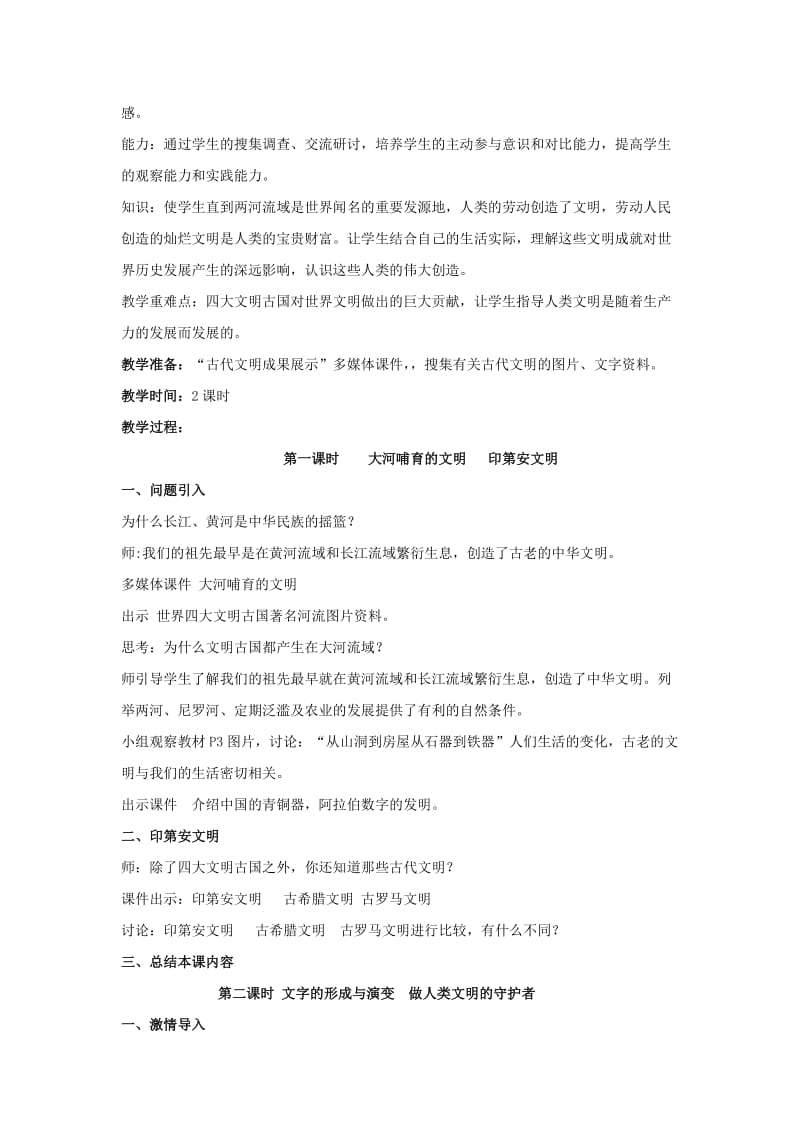 感。

能力：通过学生的搜集调查、交流研讨，培养学生的主动参与意识和对比能力，提高学生的观察能力和实践能力。

知识：使学生直到两河流域是世界闻名的重要发源地，人类的劳动创造了文明，劳动人民创造的灿烂文明是人类的宝贵财富。让学生结合自己的生活实际，理解这些文明成就对世界历史发展产生的深远影响，认识这些人类的伟大创造。

教学重难点：四大文明古国对世界文明做出的巨大贡献，让学生指导人类文明是随着生产力的发展而发展的。

教学准备：“古代文明成果展示”多媒体课件,，搜集有关古代文明的图片、文字资料。

教学时间：2 课时

教学过程：

第一课时　　大河哺育的文明　　印第安文明

一、问题引入

为什么长江、黄河是中华民族的摇篮？

师:我们的祖先最早是在黄河流域和长江流域繁衍生息，创造了古老的中华文明。

多媒体课件 大河哺育的文明

出示 世界四大文明古国著名河流图片资料。

思考：为什么文明古国都产生在大河流域？

师引导学生了解我们的祖先最早就在黄河流域和长江流域繁衍生息，创造了中华文明。列举两河、尼罗河、定期泛滥及农业的发展提供了有利的自然条件。

小组观察教材 P3 图片，讨论：“从山洞到房屋从石器到铁器”人们生活的变化，古老的文明与我们的生活密切相关。

出示课件　介绍中国的青铜器，阿拉伯数字的发明。

二、印第安文明

师：除了四大文明古国之外，你还知道那些古代文明？

课件出示：印第安文明　　古希腊文明 古罗马文明

讨论：印第安文明　　古希腊文明　古罗马文明进行比较，有什么不同？

三、总结本课内容

第二课时 文字的形成与演变　做人类文明的守护者

一、激情导入